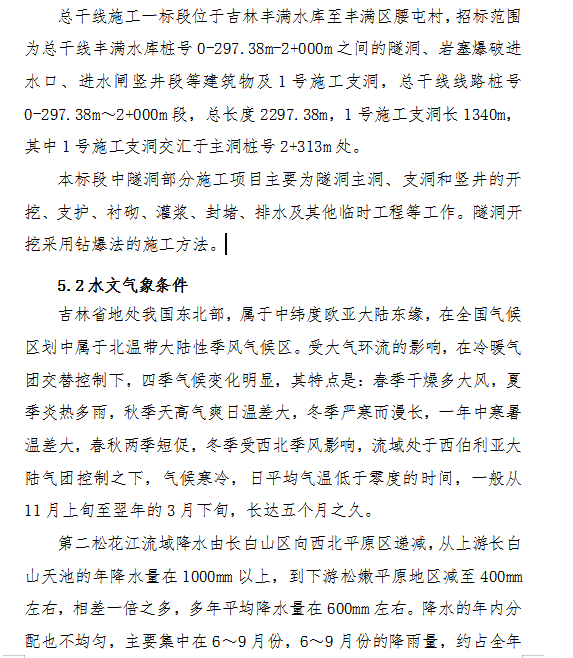 总干线施工一标段位于吉林丰满水库至丰满区腰屯村，招标范围为总干线丰满水库桩号 0-297.38m-2+000m 之间的隧洞、岩塞爆破进水口、进水闸竖井段等建筑物及 1 号施工支洞，总干线线路桩号 0-297.38m～2+000m 段，总长度 2297.38m，1 号施工支洞长 1340m，其中 1 号施工支洞交汇于主洞桩号 2+313m 处。

本标段中隧洞部分施工项目主要为隧洞主洞、支洞和竖井的开挖、支护、衬砌、灌浆、封堵、排水及其他临时工程等工作。隧洞开挖采用钻爆法的施工方法。

5.2 水文气象条件

吉林省地处我国东北部，属于中纬度欧亚大陆东缘，在全国气候区划中属于北温带大陆性季风气候区。受大气环流的影响，在冷暖气团交替控制下，四季气候变化明显，其特点是：春季干燥多大风，夏季炎热多雨，秋季天高气爽日温差大，冬季严寒而漫长，一年中寒暑温差大，春秋两季短促，冬季受西北季风影响，流域处于西伯利亚大陆气团控制之下，气候寒冷，日平均气温低于零度的时间，一般从 11 月上旬至翌年的 3 月下旬，长达五个月之久。

第二松花江流域降水由长白山区向西北平原区递减，从上游长白山天池的年降水量在 1000mm 以上，到下游松嫩平原地区减至 400mm 左右，相差一倍之多，多年平均降水量在 600mm 左右。降水的年内分配也不均匀，主要集中在 6～9 月份，6～9 月份的降雨量，约占全年